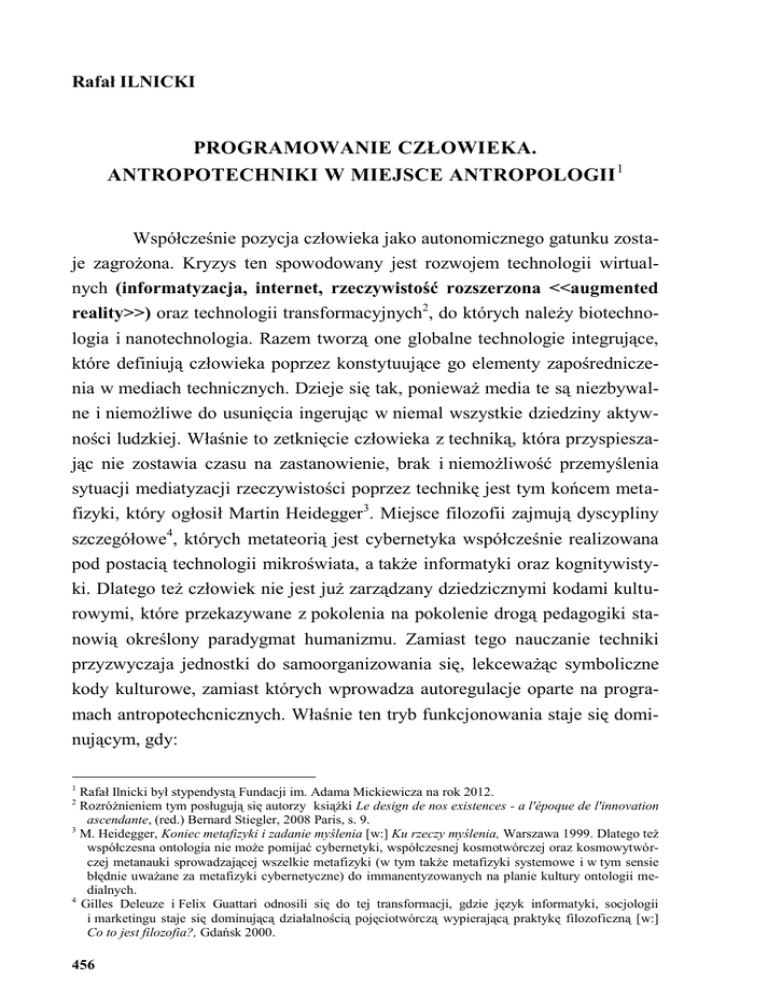 Rafał ILNICKI

PROGRAMOWANIE CZŁOWIEKA.
ANTROPOTECHNIKI W MIEJSCE ANTROPOLOGII$^1$

Współcześnie pozycja człowieka jako autonomicznego gatunku zostaje zagrożona. Kryzys ten spowodowany jest rozwojem technologii wirtualnych (informatyzacja, internet, rzeczywistość rozszerzona <<augmented reality>>) oraz technologii transformacyjnych$^2$, do których należy biotechnologia i nanotechnologia. Razem tworzą one globalne technologie integrujące, które definiują człowieka poprzez konstytuujące go elementy zapośredniczenia w mediach technicznych. Dzieje się tak, ponieważ media te są niezbywalne i niemożliwe do usunięcia ingerując w niemal wszystkie dziedziny aktywności ludzkiej. Właśnie to zetknięcie człowieka z techniką, która przyspieszając nie zostawia czasu na zastanowienie, brak i niemożliwość przemyślenia sytuacji mediatyzacji rzeczywistości poprzez technikę jest tym końcem metafizyki, który ogłosił Martin Heidegger$^3$. Miejsce filozofii zajmują dyscypliny szczegółowe$^4$, których metateorią jest cybernetyka współcześnie realizowana pod postacią technologii mikroświata, a także informatyki oraz kognitywistyki. Dlatego też człowiek nie jest już zarządzany dziedzicznymi kodami kulturowymi, które przekazywane z pokolenia na pokolenie drogą pedagogiki stanowią określony paradygmat humanizmu. Zamiast tego nauczanie techniki przyzwyczaja jednostki do samoorganizowania się, lekceważąc symboliczne kody kulturowe, zamiast których wprowadza autoregulacje oparte na programach antropotechcnicznych. Właśnie ten tryb funkcjonowania staje się dominującym, gdy:

$^1$ Rafał Ilnicki był stypendystą Fundacji im. Adama Mickiewicza na rok 2012.
$^2$ Rozróżnieniem tym posługują się autorzy książki Le design de nos existences - a l'époque de l'innovation ascendante, (red.) Bernard Stiegler, 2008 Paris, s. 9.
$^3$ M. Heidegger, Koniec metafizyki i zadanie myślenia [w:] Ku rzeczy myślenia, Warszawa 1999. Dlatego też współczesna ontologia nie może pomijać cybernetyki, współczesnej kosmotwórczej oraz kosmowytwórczej metanauki sprowadzającej wszelkie metafizyki (w tym także metafizyki systemowe i w tym sensie błędnie uważane za metafizyki cybernetyczne) do immanentyzowanych na planie kultury ontologii medialnych.
$^4$ Gilles Deleuze i Felix Guattari odnosili się do tej transformacji, gdzie język informatyki, socjologii i marketingu staje się dominującą działalnością pojęciotwórczą wypierającą praktykę filozoficzną [w:] Co to jest filozofia?, Gdańsk 2000.

456